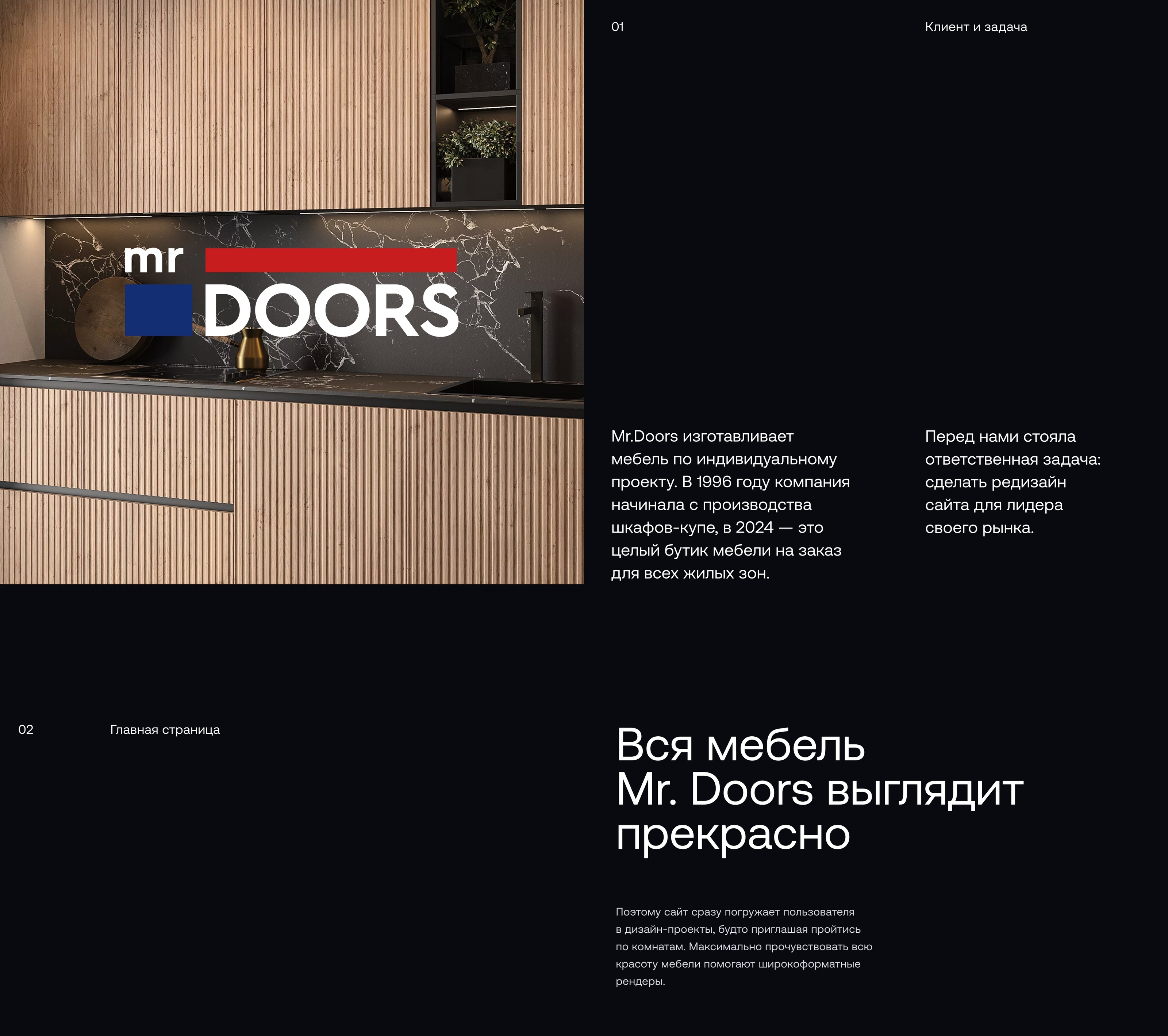 mr DOORS

01

Клиент и задача

Mr.Doors изготавливает мебель по индивидуальному проекту. В 1996 году компания начинала с производства шкафов-купе, в 2024 — это целый бутик мебели на заказ для всех жилых зон.

Перед нами стояла ответственная задача: сделать редизайн сайта для лидера своего рынка.

02

Главная страница

Вся мебель Mr. Doors выглядит прекрасно

Поэтому сайт сразу погружает пользователя в дизайн-проекты, будто приглашая пройтись по комнатам. Максимально прочувствовать всю красоту мебели помогают широкоформатные рендеры.